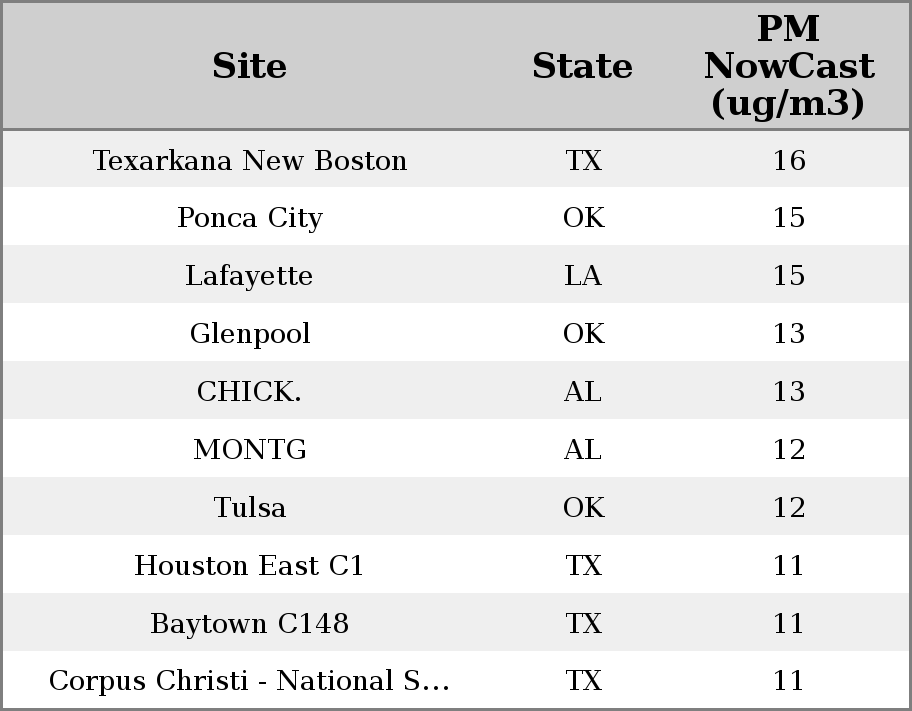 | Site | State | PM NowCast (ug/m3) |
|---|---|---|
| Texarkana New Boston | TX | 16 |
| Ponca City | OK | 15 |
| Lafayette | LA | 15 |
| Glenpool | OK | 13 |
| CHICK. | AL | 13 |
| MONTG | AL | 12 |
| Tulsa | OK | 12 |
| Houston East C1 | TX | 11 |
| Baytown C148 | TX | 11 |
| Corpus Christi - National S... | TX | 11 |